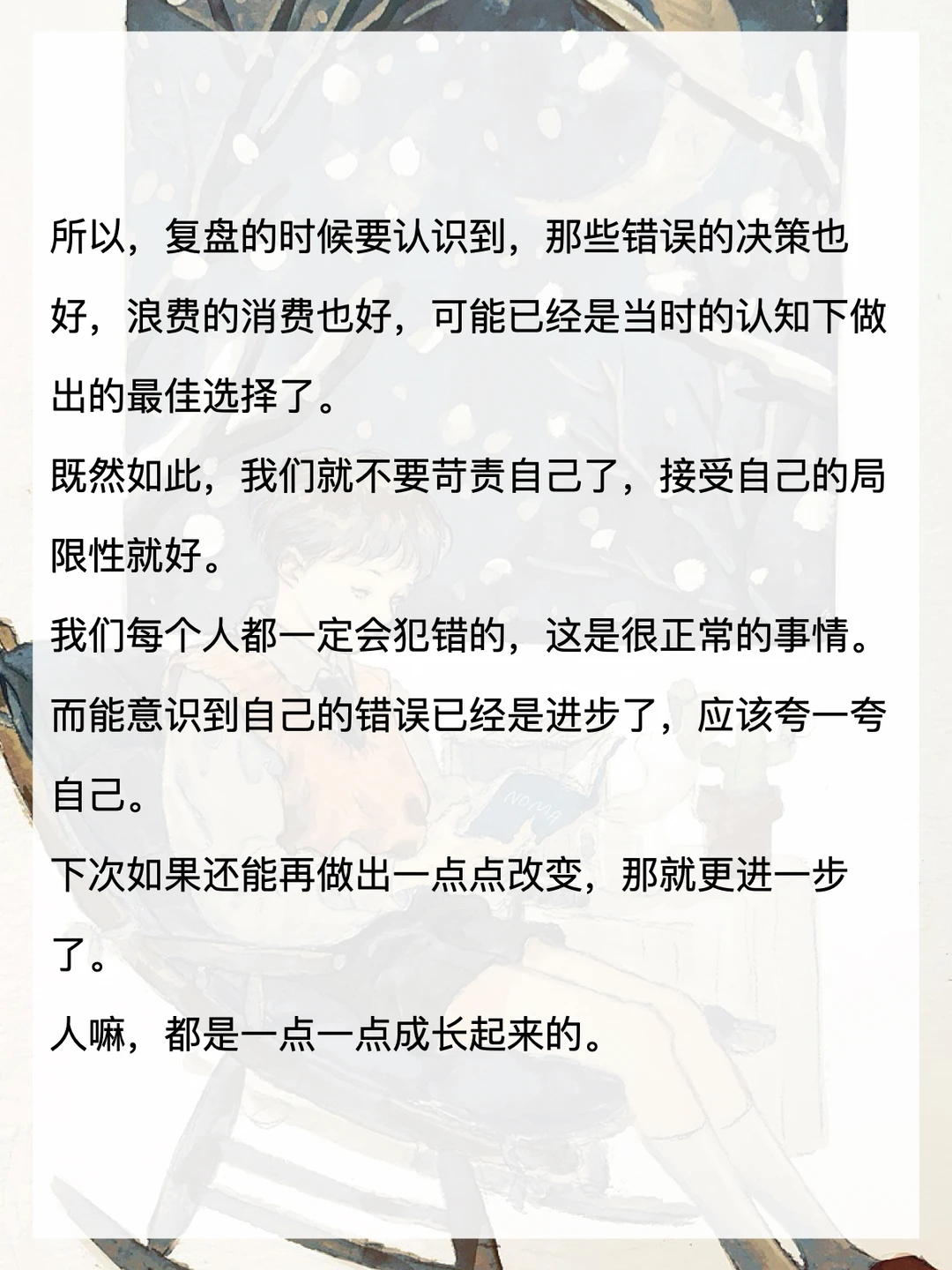 所以，复盘的时候要认识到，那些错误的决策也好，浪费的消费也好，可能已经是当时的认知下做出的最佳选择了。

既然如此，我们就不要苛责自己了，接受自己的局限性就好。

我们每个人都一定会犯错的，这是很正常的事情。

而能意识到自己的错误已经是进步了，应该夸一夸自己。

下次如果还能再做出一点点改变，那就更进一步了。

人嘛，都是一点一点成长起来的。